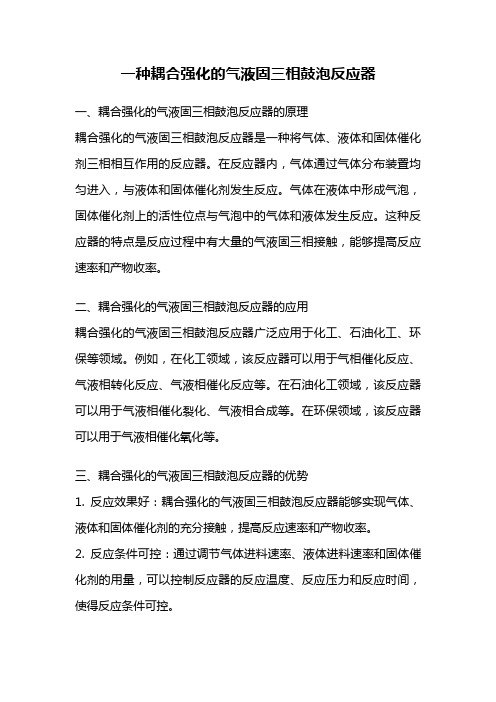 一种耦合强化的气液固三相鼓泡反应器

一、耦合强化的气液固三相鼓泡反应器的原理

耦合强化的气液固三相鼓泡反应器是一种将气体、液体和固体催化剂三相相互作用的反应器。在反应器内，气体通过气体分布装置均匀进入，与液体和固体催化剂发生反应。气体在液体中形成气泡，固体催化剂上的活性位点与气泡中的气体和液体发生反应。这种反应器的特点是反应过程中有大量的气液固三相接触，能够提高反应速率和产物收率。

二、耦合强化的气液固三相鼓泡反应器的应用

耦合强化的气液固三相鼓泡反应器广泛应用于化工、石油化工、环保等领域。例如，在化工领域，该反应器可以用于气相催化反应、气液相转化反应、气液相催化反应等。在石油化工领域，该反应器可以用于气液相催化裂化、气液相合成等。在环保领域，该反应器可以用于气液相催化氧化等。

三、耦合强化的气液固三相鼓泡反应器的优势

1. 反应效果好：耦合强化的气液固三相鼓泡反应器能够实现气体、液体和固体催化剂的充分接触，提高反应速率和产物收率。

2. 反应条件可控：通过调节气体进料速率、液体进料速率和固体催化剂的用量，可以控制反应器的反应温度、反应压力和反应时间，使得反应条件可控。